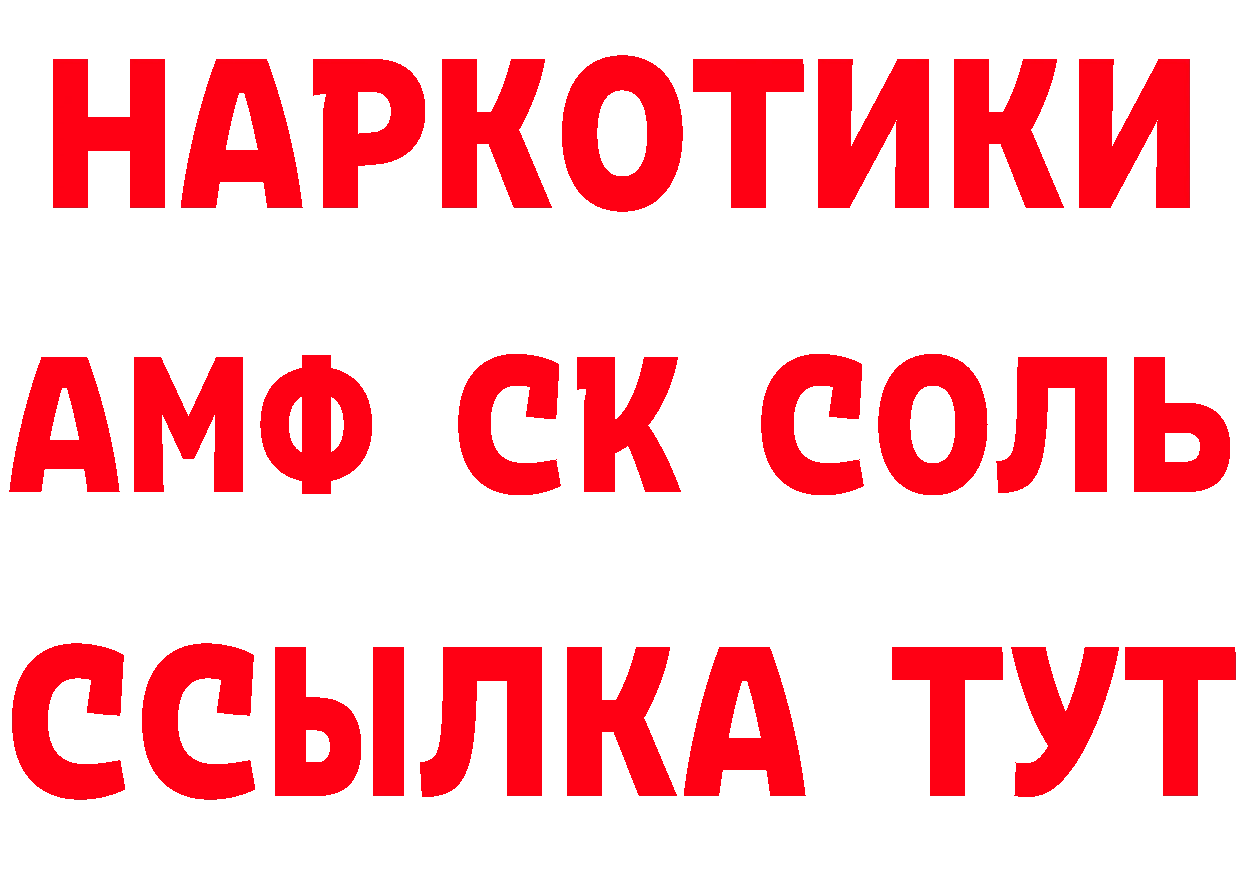 НАРКОТИКИ

АМФ СК СОЛЬ

ССЫЛКА ТУТ